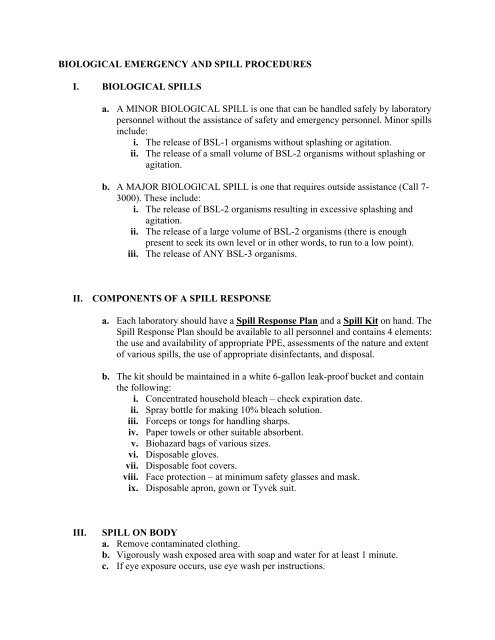 BIOLOGICAL EMERGENCY AND SPILL PROCEDURES

I. BIOLOGICAL SPILLS

a. A MINOR BIOLOGICAL SPILL is one that can be handled safely by laboratory personnel without the assistance of safety and emergency personnel. Minor spills include:
i. The release of BSL-1 organisms without splashing or agitation.
ii. The release of a small volume of BSL-2 organisms without splashing or agitation.

b. A MAJOR BIOLOGICAL SPILL is one that requires outside assistance (Call 7-3000). These include:
i. The release of BSL-2 organisms resulting in excessive splashing and agitation.
ii. The release of a large volume of BSL-2 organisms (there is enough present to seek its own level or in other words, to run to a low point).
iii. The release of ANY BSL-3 organisms.

II. COMPONENTS OF A SPILL RESPONSE

a. Each laboratory should have a Spill Response Plan and a Spill Kit on hand. The Spill Response Plan should be available to all personnel and contains 4 elements: the use and availability of appropriate PPE, assessments of the nature and extent of various spills, the use of appropriate disinfectants, and disposal.

b. The kit should be maintained in a white 6-gallon leak-proof bucket and contain the following:
i. Concentrated household bleach – check expiration date.
ii. Spray bottle for making 10% bleach solution.
iii. Forceps or tongs for handling sharps.
iv. Paper towels or other suitable absorbent.
v. Biohazard bags of various sizes.
vi. Disposable gloves.
vii. Disposable foot covers.
viii. Face protection – at minimum safety glasses and mask.
ix. Disposable apron, gown or Tyvek suit.

III. SPILL ON BODY
a. Remove contaminated clothing.
b. Vigorously wash exposed area with soap and water for at least 1 minute.
c. If eye exposure occurs, use eye wash per instructions.